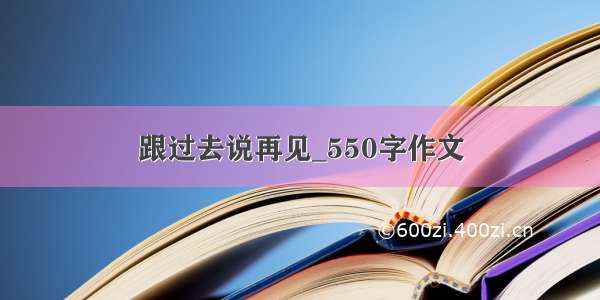 跟过去说再见_550字作文

©600zi.400zi.cn